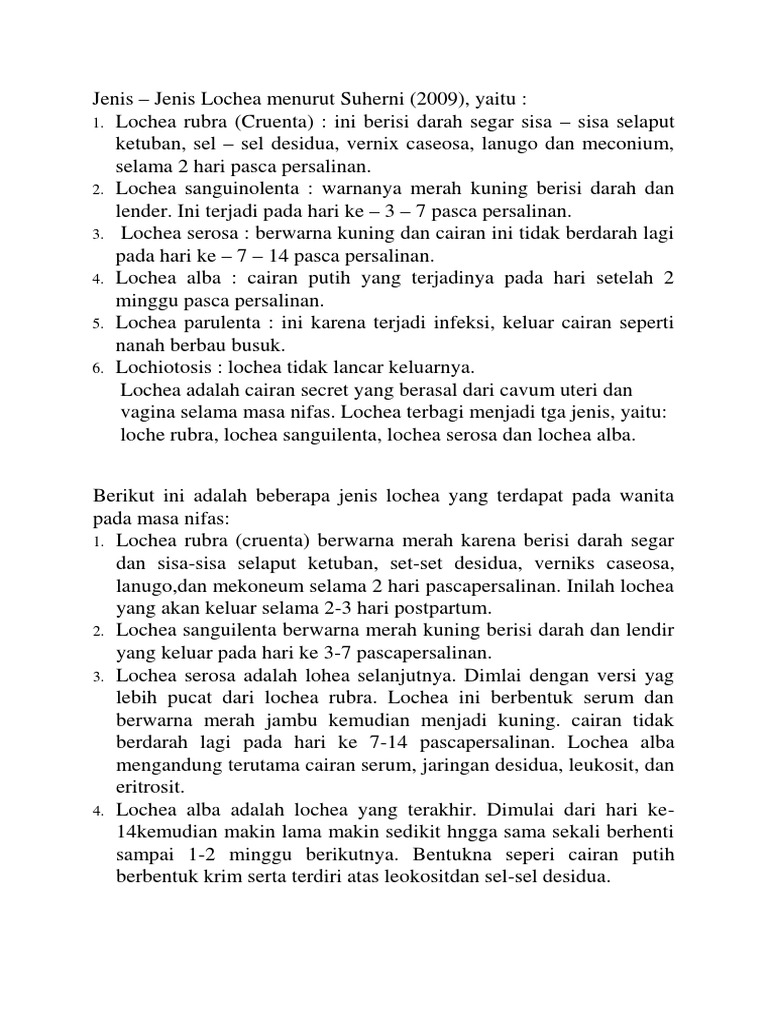 Jenis – Jenis Lochea menurut Suherni (2009), yaitu :
1. Lochea rubra (Cruenta) : ini berisi darah segar sisa – sisa selaput ketuban, sel – sel desidua, vernix caseosa, lanugo dan meconium, selama 2 hari pasca persalinan.
2. Lochea sanguinolenta : warnanya merah kuning berisi darah dan lender. Ini terjadi pada hari ke – 3 – 7 pasca persalinan.
3. Lochea serosa : berwarna kuning dan cairan ini tidak berdarah lagi pada hari ke – 7 – 14 pasca persalinan.
4. Lochea alba : cairan putih yang terjadinya pada hari setelah 2 minggu pasca persalinan.
5. Lochea parulenta : ini karena terjadi infeksi, keluar cairan seperti nanah berbau busuk.
6. Lochiotosis : lochea tidak lancar keluarnya.
Lochea adalah cairan secret yang berasal dari cavum uteri dan vagina selama masa nifas. Lochea terbagi menjadi tga jenis, yaitu: loche rubra, lochea sanguilenta, lochea serosa dan lochea alba.

Berikut ini adalah beberapa jenis lochea yang terdapat pada wanita pada masa nifas:
1. Lochea rubra (cruenta) berwarna merah karena berisi darah segar dan sisa-sisa selaput ketuban, set-set desidua, verniks caseosa, lanugo,dan mekoneum selama 2 hari pascapersalinan. Inilah lochea yang akan keluar selama 2-3 hari postpartum.
2. Lochea sanguilenta berwarna merah kuning berisi darah dan lendir yang keluar pada hari ke 3-7 pascapersalinan.
3. Lochea serosa adalah lohea selanjutnya. Dimlai dengan versi yag lebih pucat dari lochea rubra. Lochea ini berbentuk serum dan berwarna merah jambu kemudian menjadi kuning. cairan tidak berdarah lagi pada hari ke 7-14 pascapersalinan. Lochea alba mengandung terutama cairan serum, jaringan desidua, leukosit, dan eritrosit.
4. Lochea alba adalah lochea yang terakhir. Dimulai dari hari ke-14kemudian makin lama makin sedikit hngga sama sekali berhenti sampai 1-2 minggu berikutnya. Bentukna seperi cairan putih berbentuk krim serta terdiri atas leokositdan sel-sel desidua.